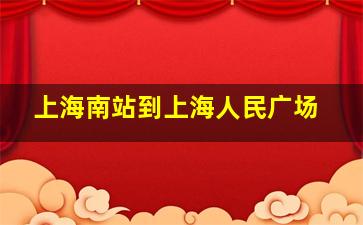 上海南站到上海人民广场